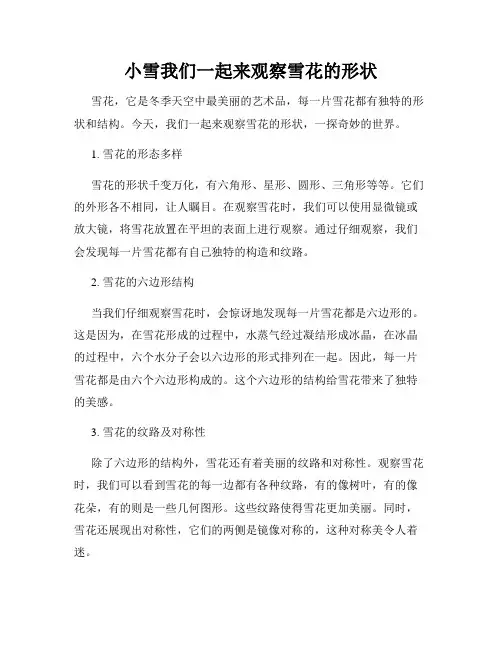 小雪我们一起来观察雪花的形状

雪花，它是冬季天空中最美丽的艺术品，每一片雪花都有独特的形状和结构。今天，我们一起来观察雪花的形状，一探奇妙的世界。

1. 雪花的形态多样

雪花的形状千变万化，有六角形、星形、圆形、三角形等等。它们的外形各不相同，让人瞩目。在观察雪花时，我们可以使用显微镜或放大镜，将雪花放置在平坦的表面上进行观察。通过仔细观察，我们会发现每一片雪花都有自己独特的构造和纹路。

2. 雪花的六边形结构

当我们仔细观察雪花时，会惊讶地发现每一片雪花都是六边形的。这是因为，在雪花形成的过程中，水蒸气经过凝结形成冰晶，在冰晶的过程中，六个水分子会以六边形的形式排列在一起。因此，每一片雪花都是由六个六边形构成的。这个六边形的结构给雪花带来了独特的美感。

3. 雪花的纹路及对称性

除了六边形的结构外，雪花还有着美丽的纹路和对称性。观察雪花时，我们可以看到雪花的每一边都有各种纹路，有的像树叶，有的像花朵，有的则是一些几何图形。这些纹路使得雪花更加美丽。同时，雪花还展现出对称性，它们的两侧是镜像对称的，这种对称美令人着迷。